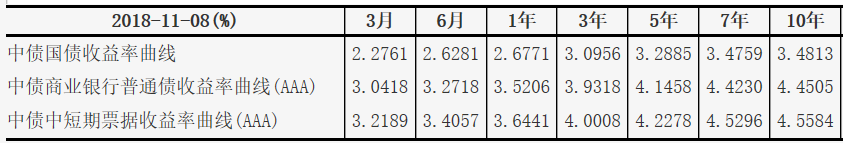 | 2018-11-08(%) | 3月 | 6月 | 1年 | 3年 | 5年 | 7年 | 10年 |
|---|---|---|---|---|---|---|---|
| 中债国债收益率曲线 | 2.2761 | 2.6281 | 2.6771 | 3.0956 | 3.2885 | 3.4759 | 3.4813 |
| 中债商业银行普通债收益率曲线(AAA) | 3.0418 | 3.2718 | 3.5206 | 3.9318 | 4.1458 | 4.4230 | 4.4505 |
| 中债中短期票据收益率曲线(AAA) | 3.2189 | 3.4057 | 3.6441 | 4.0008 | 4.2278 | 4.5296 | 4.5584 |